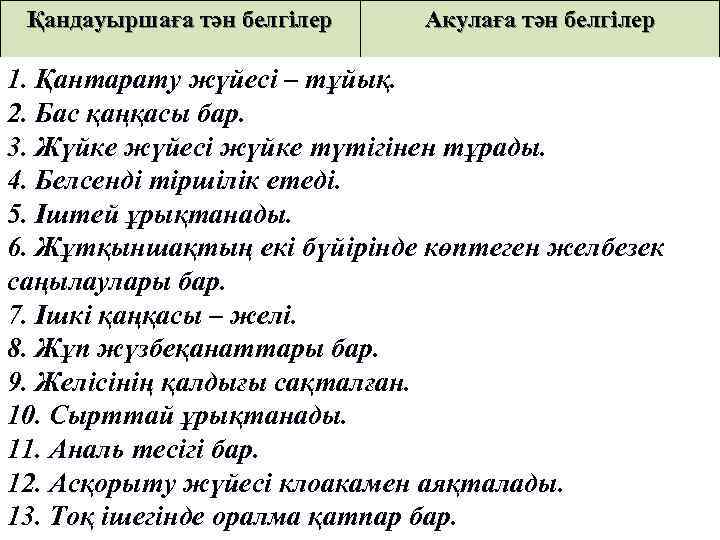 | Қандауыршаға тән белгілер | Акулаға тән белгілер |
|---|---|

1. Қантарату жүйесі – тұйық.
2. Бас қаңқасы бар.
3. Жүйке жүйесі жүйке түтігінен тұрады.
4. Белсенді тіршілік етеді.
5. Іштей ұрықтанады.
6. Жұтқыншақтың екі бүйірінде көптеген желбезек саңылаулары бар.
7. Ішкі қаңқасы – желі.
8. Жұп жүзбеқанаттары бар.
9. Желісінің қалдығы сақталған.
10. Сырттай ұрықтанады.
11. Аналь тесігі бар.
12. Асқорыту жүйесі клоакамен аяқталады.
13. Тоқ ішегінде оралма қатпар бар.